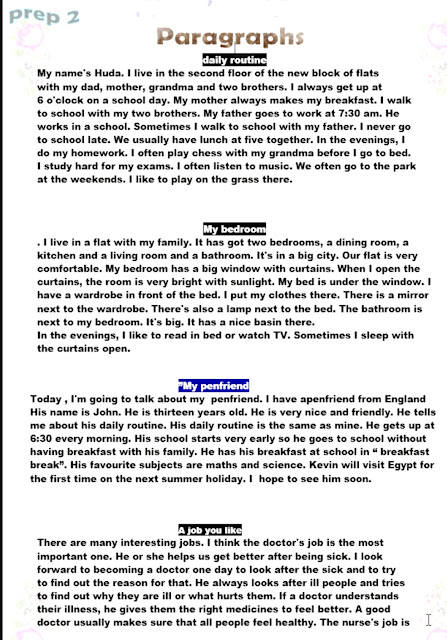 prep 2

Paragraphs

daily routine

My name's Huda. I live in the second floor of the new block of flats with my dad, mother, grandma and two brothers. I always get up at 6 o'clock on a school day. My mother always makes my breakfast. I walk to school with my two brothers. My father goes to work at 7:30 am. He works in a school. Sometimes I walk to school with my father. I never go to school late. We usually have lunch at five together. In the evenings, I do my homework. I often play chess with my grandma before I go to bed. I study hard for my exams. I often listen to music. We often go to the park at the weekends. I like to play on the grass there.

My bedroom

. I live in a flat with my family. It has got two bedrooms, a dining room, a kitchen and a living room and a bathroom. It's in a big city. Our flat is very comfortable. My bedroom has a big window with curtains. When I open the curtains, the room is very bright with sunlight. My bed is under the window. I have a wardrobe in front of the bed. I put my clothes there. There is a mirror next to the wardrobe. There's also a lamp next to the bed. The bathroom is next to my bedroom. It's big. It has a nice basin there.
In the evenings, I like to read in bed or watch TV. Sometimes I sleep with the curtains open.

"My penfriend

Today , I'm going to talk about my penfriend. I have apenfriend from England His name is John. He is thirteen years old. He is very nice and friendly. He tells me about his daily routine. His daily routine is the same as mine. He gets up at 6:30 every morning. His school starts very early so he goes to school without having breakfast with his family. He has his breakfast at school in " breakfast break". His favourite subjects are maths and science. Kevin will visit Egypt for the first time on the next summer holiday. I hope to see him soon.

A job you like

There are many interesting jobs. I think the doctor's job is the most important one. He or she helps us get better after being sick. I look forward to becoming a doctor one day to look after the sick and to try to find out the reason for that. He always looks after ill people and tries to find out why they are ill or what hurts them. If a doctor understands their illness, he gives them the right medicines to feel better. A good doctor usually makes sure that all people feel healthy. The nurse's job is